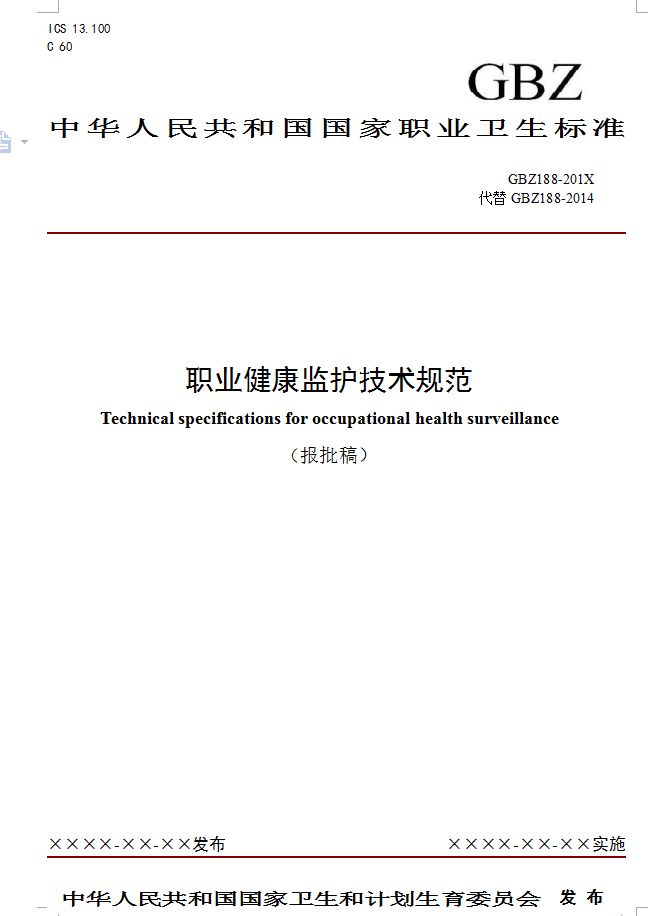 ICS 13.100
C 60

GBZ

中华人民共和国国家职业卫生标准

GBZ188-201X
代替 GBZ188-2014

职业健康监护技术规范

Technical specifications for occupational health surveillance

（报批稿）

××××-××-××发布

××××-××-××实施

中华人民共和国国家卫生和计划生育委员会 发布